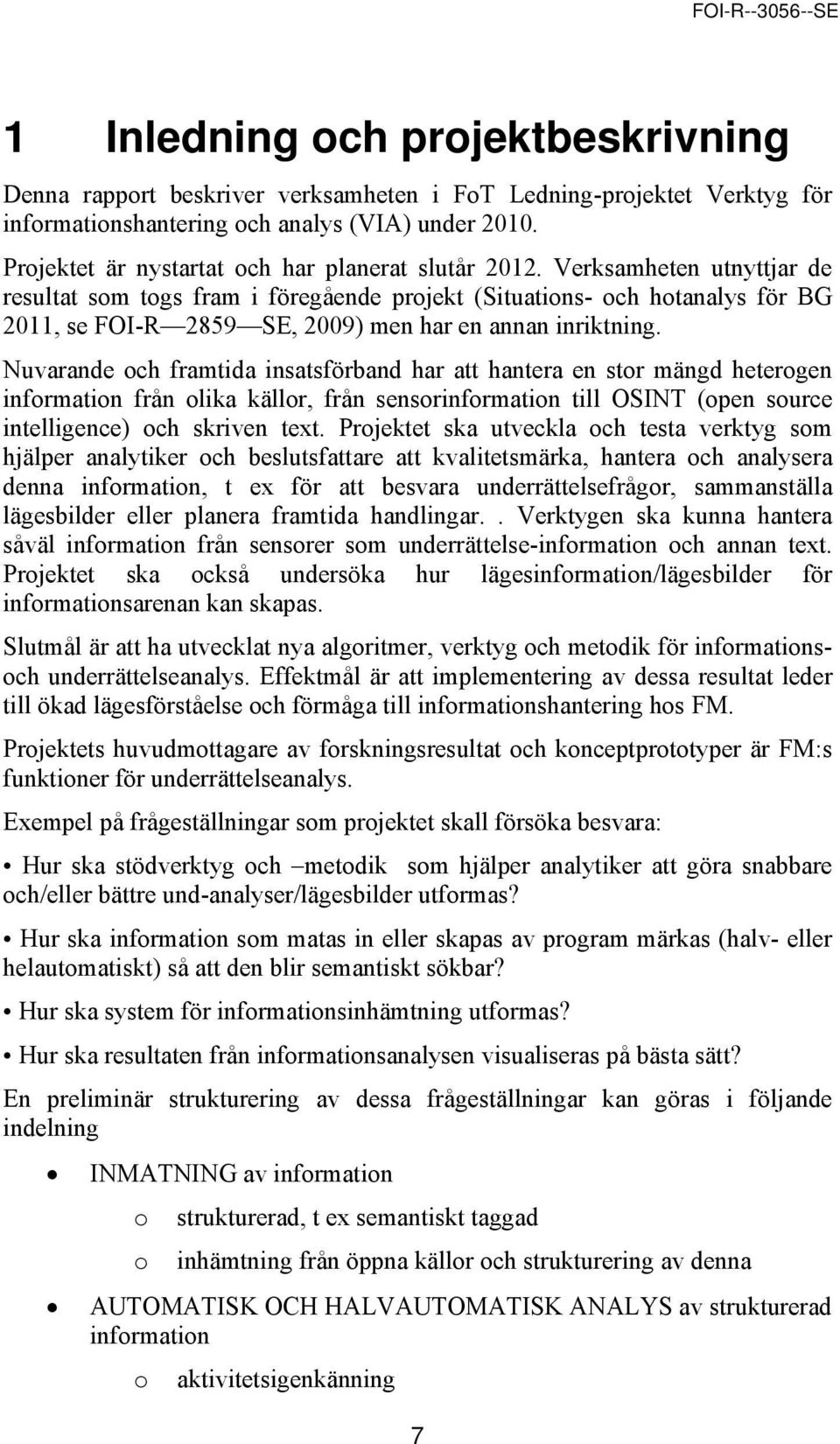 FOI-R--3056--SE

1 Inledning och projektbeskrivning

Denna rapport beskriver verksamheten i FoT Ledning-projektet Verktyg för informationshantering och analys (VIA) under 2010.

Projektet är nystartat och har planerat slutår 2012. Verksamheten utnyttjar de resultat som togs fram i föregående projekt (Situations- och hotanalys för BG 2011, se FOI-R—2859—SE, 2009) men har en annan inriktning.

Nuvarande och framtida insatsförband har att hantera en stor mängd heterogen information från olika källor, från sensorinformation till OSINT (open source intelligence) och skriven text. Projektet ska utveckla och testa verktyg som hjälper analytiker och beslutsfattare att kvalitetsmärka, hantera och analysera denna information, t ex för att besvara underrättelsefrågor, sammanställa lägesbilder eller planera framtida handlingar.. Verktygen ska kunna hantera såväl information från sensorer som underrättelse-information och annan text. Projektet ska också undersöka hur lägesinformation/lägesbilder för informationsarenan kan skapas.

Slutmål är att ha utvecklat nya algoritmer, verktyg och metodik för informations- och underrättelseanalys. Effektmål är att implementering av dessa resultat leder till ökad lägesförståelse och förmåga till informationshantering hos FM.

Projektets huvudmottagare av forskningsresultat och konceptprototyper är FM:s funktioner för underrättelseanalys.

Exempel på frågeställningar som projektet skall försöka besvara:

• Hur ska stödverktyg och –metodik som hjälper analytiker att göra snabbare och/eller bättre und-analyser/lägesbilder utformas?

• Hur ska information som matas in eller skapas av program märkas (halv- eller helautomatiskt) så att den blir semantiskt sökbar?

• Hur ska system för informationsinhämtning utformas?

• Hur ska resultaten från informationsanalysen visualiseras på bästa sätt?

En preliminär strukturering av dessa frågeställningar kan göras i följande indelning

• INMATNING av information
  o strukturerad, t ex semantiskt taggad
  o inhämtning från öppna källor och strukturering av denna

• AUTOMATISK OCH HALVAUTOMATISK ANALYS av strukturerad information
  o aktivitetsigenkänning

7